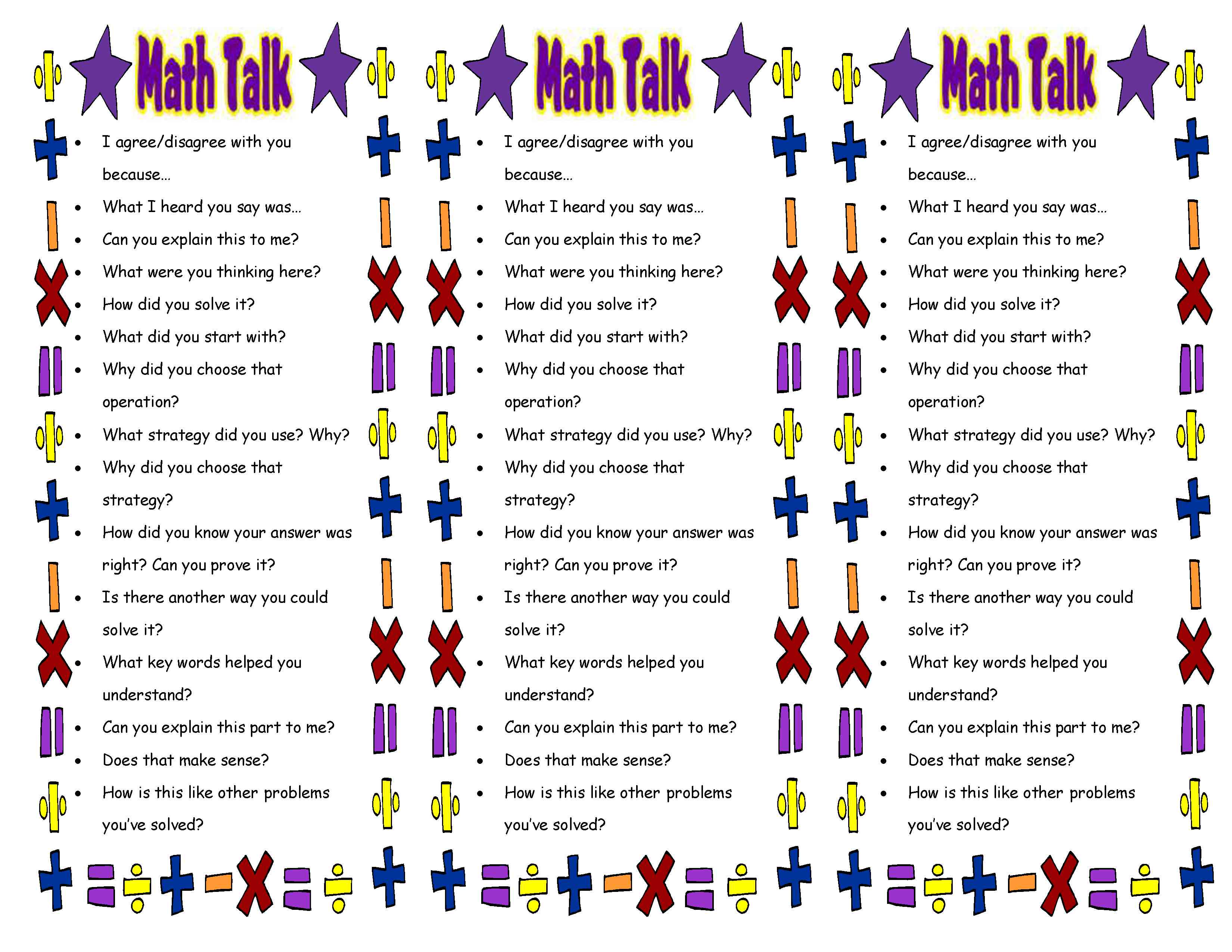 Math Talk

• I agree/disagree with you because…
• What I heard you say was…
• Can you explain this to me?
• What were you thinking here?
• How did you solve it?
• What did you start with?
• Why did you choose that operation?
• What strategy did you use? Why?
• Why did you choose that strategy?
• How did you know your answer was right? Can you prove it?
• Is there another way you could solve it?
• What key words helped you understand?
• Can you explain this part to me?
• Does that make sense?
• How is this like other problems you've solved?

Math Talk

• I agree/disagree with you because…
• What I heard you say was…
• Can you explain this to me?
• What were you thinking here?
• How did you solve it?
• What did you start with?
• Why did you choose that operation?
• What strategy did you use? Why?
• Why did you choose that strategy?
• How did you know your answer was right? Can you prove it?
• Is there another way you could solve it?
• What key words helped you understand?
• Can you explain this part to me?
• Does that make sense?
• How is this like other problems you've solved?

Math Talk

• I agree/disagree with you because…
• What I heard you say was…
• Can you explain this to me?
• What were you thinking here?
• How did you solve it?
• What did you start with?
• Why did you choose that operation?
• What strategy did you use? Why?
• Why did you choose that strategy?
• How did you know your answer was right? Can you prove it?
• Is there another way you could solve it?
• What key words helped you understand?
• Can you explain this part to me?
• Does that make sense?
• How is this like other problems you've solved?